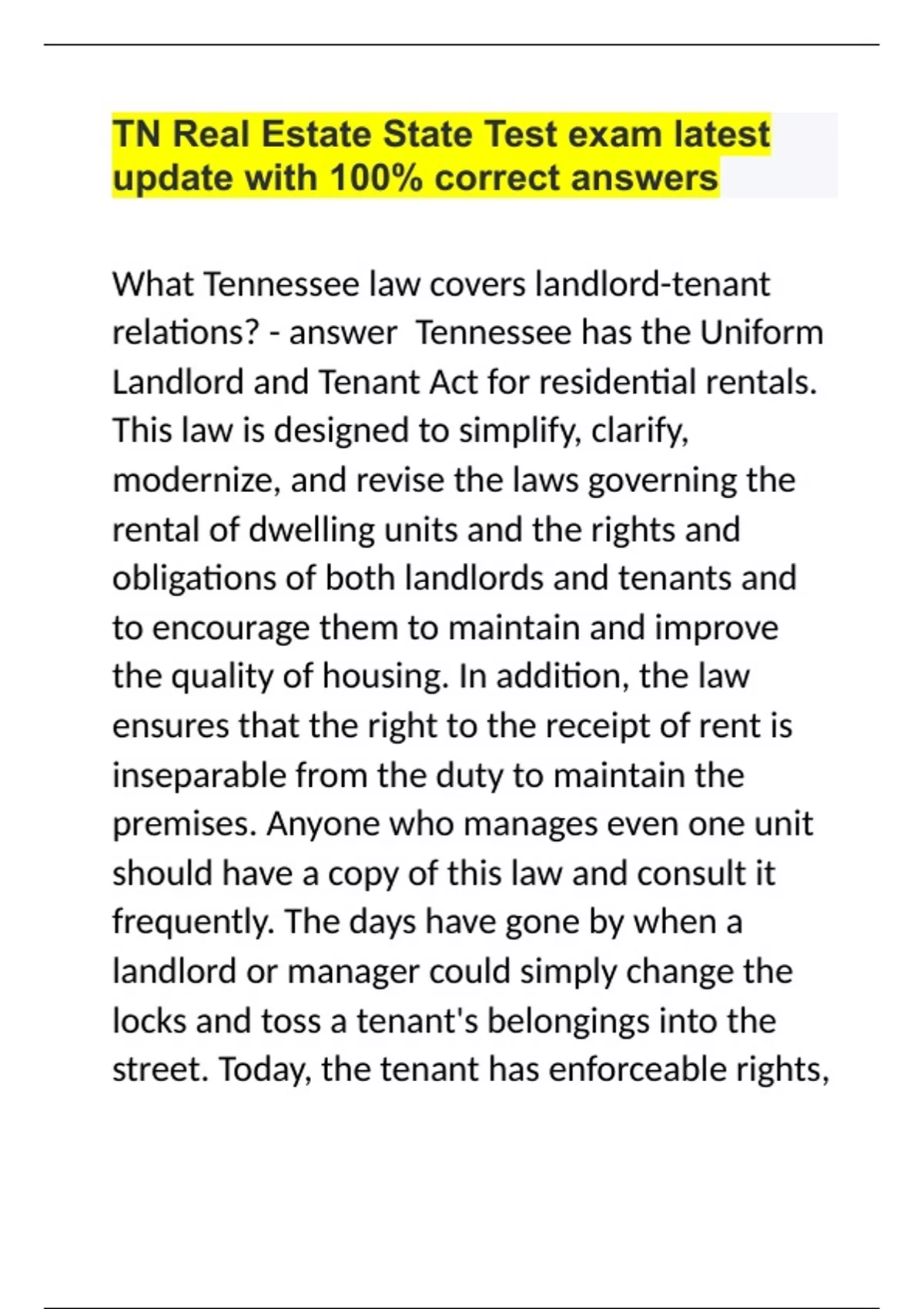 TN Real Estate State Test exam latest update with 100% correct answers

What Tennessee law covers landlord-tenant relations? - answer  Tennessee has the Uniform Landlord and Tenant Act for residential rentals. This law is designed to simplify, clarify, modernize, and revise the laws governing the rental of dwelling units and the rights and obligations of both landlords and tenants and to encourage them to maintain and improve the quality of housing. In addition, the law ensures that the right to the receipt of rent is inseparable from the duty to maintain the premises. Anyone who manages even one unit should have a copy of this law and consult it frequently. The days have gone by when a landlord or manager could simply change the locks and toss a tenant's belongings into the street. Today, the tenant has enforceable rights,